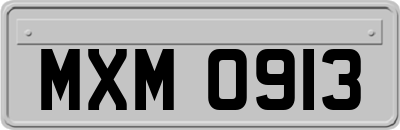 MXM 0913